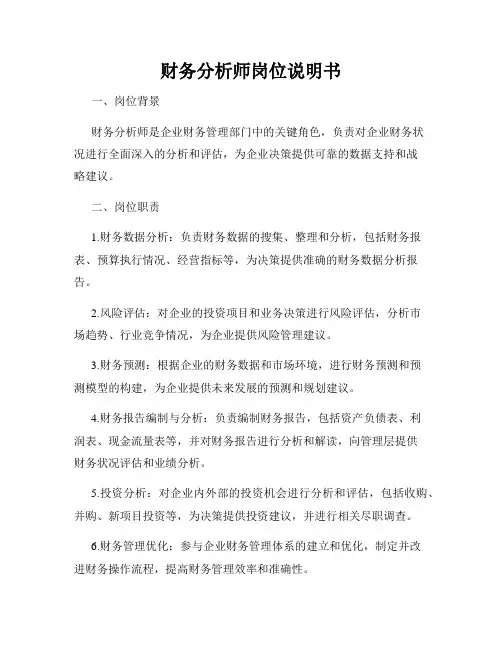 财务分析师岗位说明书

一、岗位背景

财务分析师是企业财务管理部门中的关键角色，负责对企业财务状况进行全面深入的分析和评估，为企业决策提供可靠的数据支持和战略建议。

二、岗位职责

1.财务数据分析：负责财务数据的搜集、整理和分析，包括财务报表、预算执行情况、经营指标等，为决策提供准确的财务数据分析报告。

2.风险评估：对企业的投资项目和业务决策进行风险评估，分析市场趋势、行业竞争情况，为企业提供风险管理建议。

3.财务预测：根据企业的财务数据和市场环境，进行财务预测和预测模型的构建，为企业提供未来发展的预测和规划建议。

4.财务报告编制与分析：负责编制财务报告，包括资产负债表、利润表、现金流量表等，并对财务报告进行分析和解读，向管理层提供财务状况评估和业绩分析。

5.投资分析：对企业内外部的投资机会进行分析和评估，包括收购、并购、新项目投资等，为决策提供投资建议，并进行相关尽职调查。

6.财务管理优化：参与企业财务管理体系的建立和优化，制定并改进财务操作流程，提高财务管理效率和准确性。